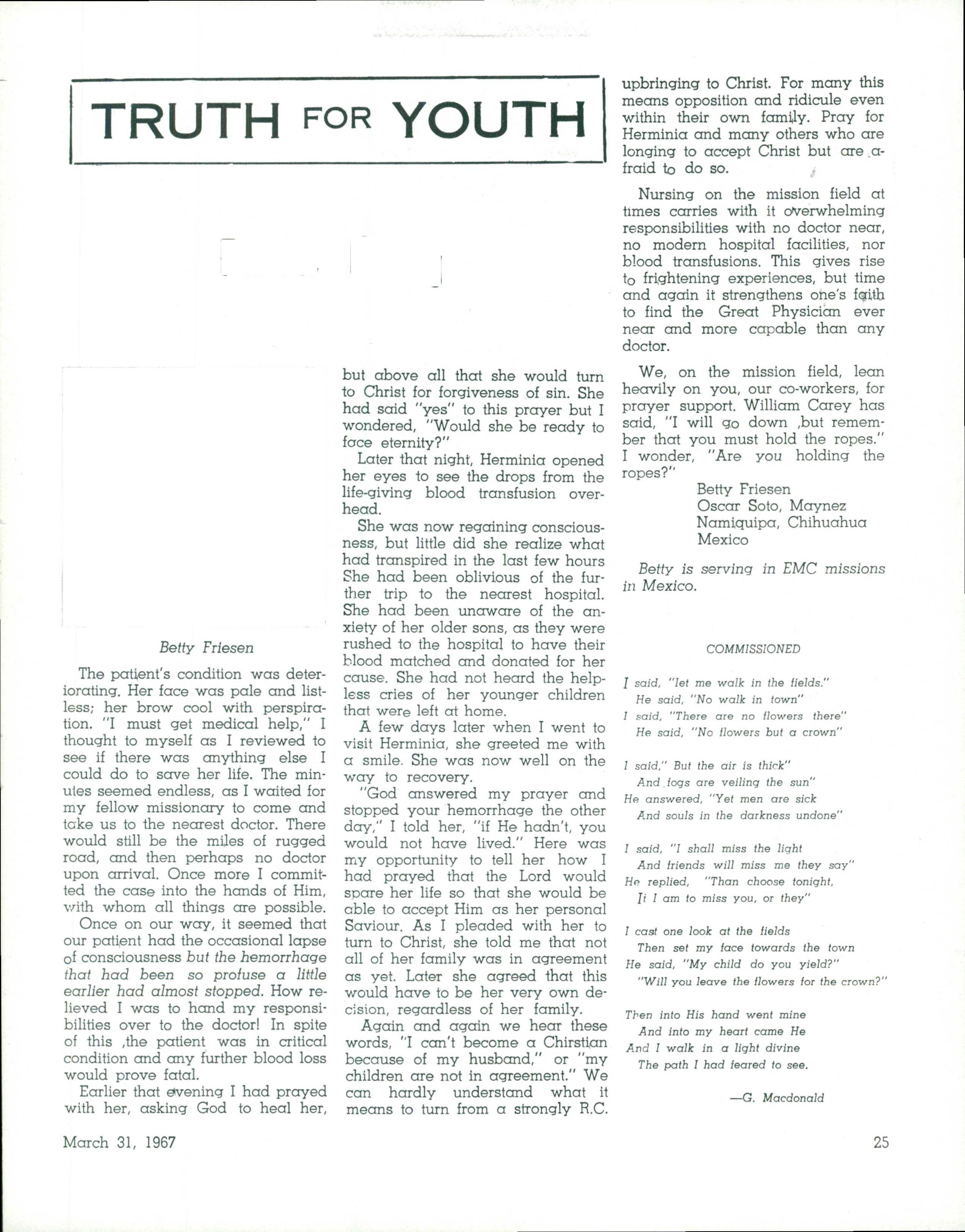 TRUTH FOR YOUTH

Betty Friesen

The patient's condition was deteriorating. Her face was pale and listless; her brow cool with perspiration. "I must get medical help," I thought to myself as I reviewed to see if there was anything else I could do to save her life. The minutes seemed endless, as I waited for my fellow missionary to come and take us to the nearest doctor. There would still be the miles of rugged road, and then perhaps no doctor upon arrival. Once more I committed the case into the hands of Him, with whom all things are possible.

Once on our way, it seemed that our patient had the occasional lapse of consciousness but the hemorrhage that had been so profuse a little earlier had almost stopped. How relieved I was to hand my responsibilities over to the doctor! In spite of this ,the patient was in critical condition and any further blood loss would prove fatal.

Earlier that evening I had prayed with her, asking God to heal her, but above all that she would turn to Christ for forgiveness of sin. She had said "yes" to this prayer but I wondered, "Would she be ready to face eternity?"

Later that night, Herminia opened her eyes to see the drops from the life-giving blood transfusion overhead.

She was now regaining consciousness, but little did she realize what had transpired in the last few hours She had been oblivious of the further trip to the nearest hospital. She had been unaware of the anxiety of her older sons, as they were rushed to the hospital to have their blood matched and donated for her cause. She had not heard the helpless cries of her younger children that were left at home.

A few days later when I went to visit Herminia, she greeted me with a smile. She was now well on the way to recovery.

"God answered my prayer and stopped your hemorrhage the other day," I told her, "if He hadn't, you would not have lived." Here was my opportunity to tell her how I had prayed that the Lord would spare her life so that she would be able to accept Him as her personal Saviour. As I pleaded with her to turn to Christ, she told me that not all of her family was in agreement as yet. Later she agreed that this would have to be her very own decision, regardless of her family.

Again and again we hear these words, "I can't become a Chirstian because of my husband," or "my children are not in agreement." We can hardly understand what it means to turn from a strongly R.C. upbringing to Christ. For many this means opposition and ridicule even within their own family. Pray for Herminia and many others who are longing to accept Christ but are afraid to do so.

Nursing on the mission field at times carries with it overwhelming responsibilities with no doctor near, no modern hospital facilities, nor blood transfusions. This gives rise to frightening experiences, but time and again it strengthens one's faith to find the Great Physician ever near and more capable than any doctor.

We, on the mission field, lean heavily on you, our co-workers, for prayer support. William Carey has said, "I will go down ,but remember that you must hold the ropes." I wonder, "Are you holding the ropes?"

Betty Friesen
Oscar Soto, Maynez
Namiquipa, Chihuahua
Mexico

Betty is serving in EMC missions in Mexico.

COMMISSIONED

I said, "let me walk in the fields."
He said, "No walk in town"
I said, "There are no flowers there"
He said, "No flowers but a crown"

I said," But the air is thick"
And fogs are veiling the sun"
He answered, "Yet men are sick
And souls in the darkness undone"

I said, "I shall miss the light
And friends will miss me they say"
He replied, "Than choose tonight,
If I am to miss you, or they"

I cast one look at the fields
Then set my face towards the town
He said, "My child do you yield?"
"Will you leave the flowers for the crown?"

Then into His hand went mine
And into my heart came He
And I walk in a light divine
The path I had feared to see.

—G. Macdonald

March 31, 1967

25